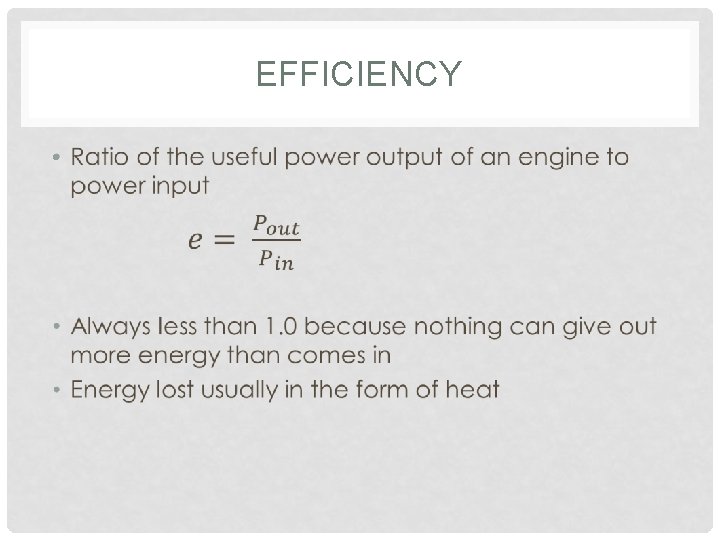 EFFICIENCY

• Ratio of the useful power output of an engine to power input

$e = \frac{P_{out}}{P_{in}}$

• Always less than 1.0 because nothing can give out more energy than comes in
• Energy lost usually in the form of heat